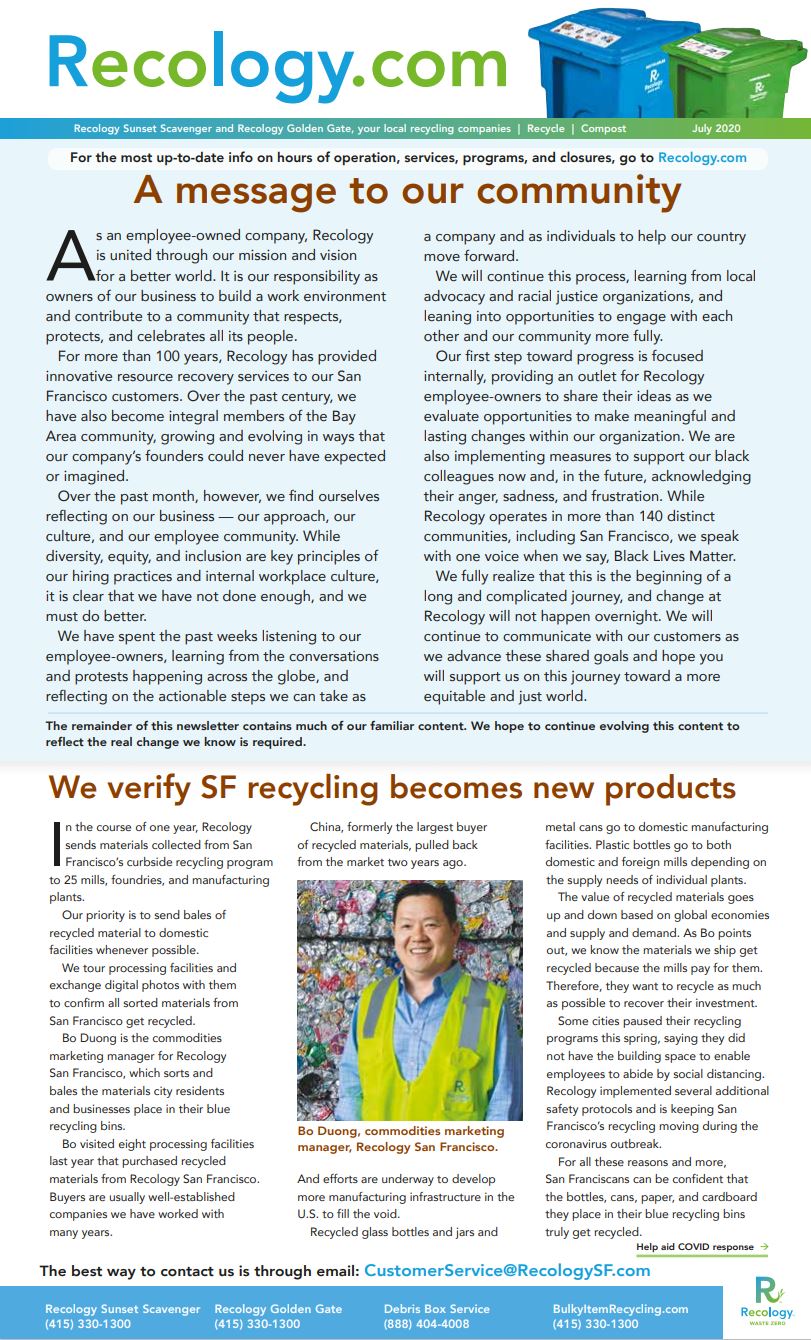 Recology.com

Recology Sunset Scavenger and Recology Golden Gate, your local recycling companies | Recycle | Compost July 2020

For the most up-to-date info on hours of operation, services, programs, and closures, go to Recology.com

A message to our community

As an employee-owned company, Recology is united through our mission and vision for a better world. It is our responsibility as owners of our business to build a work environment and contribute to a community that respects, protects, and celebrates all its people.

For more than 100 years, Recology has provided innovative resource recovery services to our San Francisco customers. Over the past century, we have also become integral members of the Bay Area community, growing and evolving in ways that our company's founders could never have expected or imagined.

Over the past month, however, we find ourselves reflecting on our business — our approach, our culture, and our employee community. While diversity, equity, and inclusion are key principles of our hiring practices and internal workplace culture, it is clear that we have not done enough, and we must do better.

We have spent the past weeks listening to our employee-owners, learning from the conversations and protests happening across the globe, and reflecting on the actionable steps we can take as a company and as individuals to help our country move forward.

We will continue this process, learning from local advocacy and racial justice organizations, and leaning into opportunities to engage with each other and our community more fully.

Our first step toward progress is focused internally, providing an outlet for Recology employee-owners to share their ideas as we evaluate opportunities to make meaningful and lasting changes within our organization. We are also implementing measures to support our black colleagues now and, in the future, acknowledging their anger, sadness, and frustration. While Recology operates in more than 140 distinct communities, including San Francisco, we speak with one voice when we say, Black Lives Matter.

We fully realize that this is the beginning of a long and complicated journey, and change at Recology will not happen overnight. We will continue to communicate with our customers as we advance these shared goals and hope you will support us on this journey toward a more equitable and just world.

The remainder of this newsletter contains much of our familiar content. We hope to continue evolving this content to reflect the real change we know is required.

We verify SF recycling becomes new products

In the course of one year, Recology sends materials collected from San Francisco's curbside recycling program to 25 mills, foundries, and manufacturing plants.

Our priority is to send bales of recycled material to domestic facilities whenever possible.

We tour processing facilities and exchange digital photos with them to confirm all sorted materials from San Francisco get recycled.

Bo Duong is the commodities marketing manager for Recology San Francisco, which sorts and bales the materials city residents and businesses place in their blue recycling bins.

Bo visited eight processing facilities last year that purchased recycled materials from Recology San Francisco. Buyers are usually well-established companies we have worked with many years.

China, formerly the largest buyer of recycled materials, pulled back from the market two years ago.

Bo Duong, commodities marketing manager, Recology San Francisco.

And efforts are underway to develop more manufacturing infrastructure in the U.S. to fill the void.

Recycled glass bottles and jars and metal cans go to domestic manufacturing facilities. Plastic bottles go to both domestic and foreign mills depending on the supply needs of individual plants.

The value of recycled materials goes up and down based on global economies and supply and demand. As Bo points out, we know the materials we ship get recycled because the mills pay for them. Therefore, they want to recycle as much as possible to recover their investment.

Some cities paused their recycling programs this spring, saying they did not have the building space to enable employees to abide by social distancing. Recology implemented several additional safety protocols and is keeping San Francisco's recycling moving during the coronavirus outbreak.

For all these reasons and more, San Franciscans can be confident that the bottles, cans, paper, and cardboard they place in their blue recycling bins truly get recycled.

Help aid COVID response →

The best way to contact us is through email: CustomerService@RecologySF.com

Recology Sunset Scavenger (415) 330-1300
Recology Golden Gate (415) 330-1300
Debris Box Service (888) 404-4008
BulkyItemRecycling.com (415) 330-1300

Recology WASTE ZERO